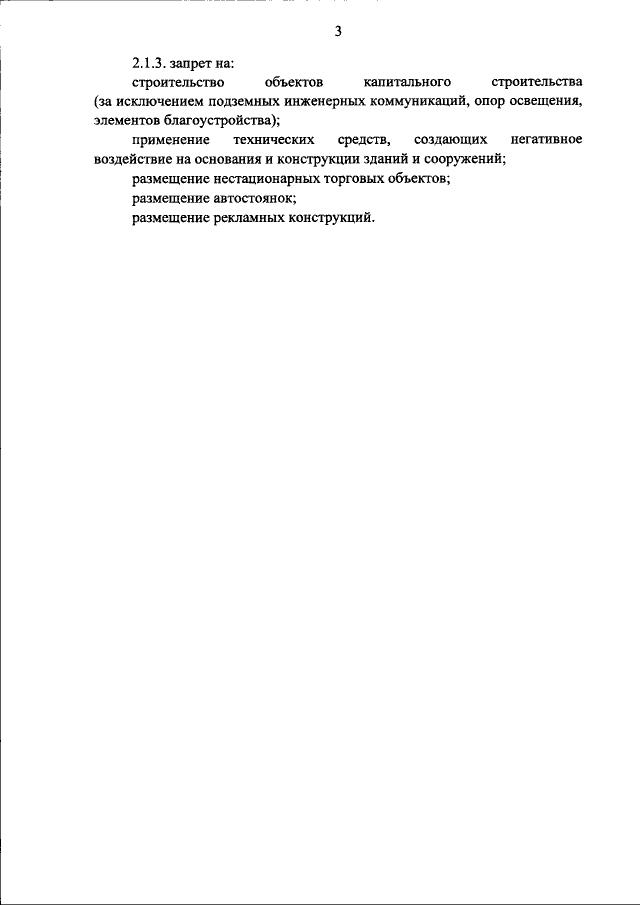 3

2.1.3. запрет на:

строительство объектов капитального строительства (за исключением подземных инженерных коммуникаций, опор освещения, элементов благоустройства);

применение технических средств, создающих негативное воздействие на основания и конструкции зданий и сооружений;

размещение нестационарных торговых объектов;

размещение автостоянок;

размещение рекламных конструкций.